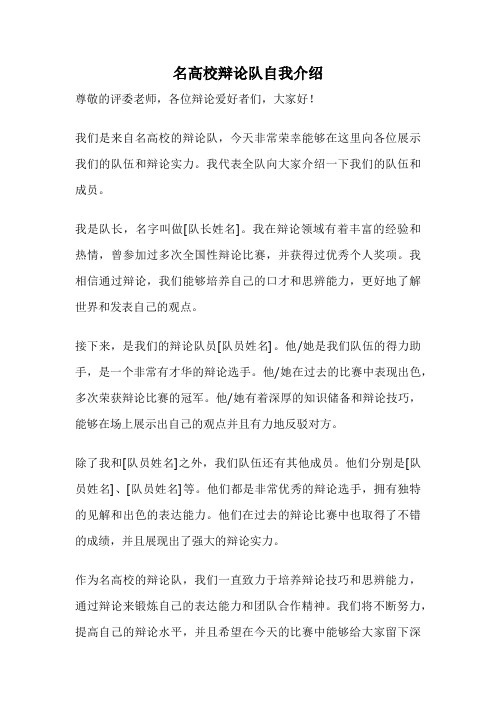 名高校辩论队自我介绍

尊敬的评委老师，各位辩论爱好者们，大家好！

我们是来自名高校的辩论队，今天非常荣幸能够在这里向各位展示我们的队伍和辩论实力。我代表全队向大家介绍一下我们的队伍和成员。

我是队长，名字叫做[队长姓名]。我在辩论领域有着丰富的经验和热情，曾参加过多次全国性辩论比赛，并获得过优秀个人奖项。我相信通过辩论，我们能够培养自己的口才和思辨能力，更好地了解世界和发表自己的观点。

接下来，是我们的辩论队员[队员姓名]。他/她是我们队伍的得力助手，是一个非常有才华的辩论选手。他/她在过去的比赛中表现出色，多次荣获辩论比赛的冠军。他/她有着深厚的知识储备和辩论技巧，能够在场上展示出自己的观点并且有力地反驳对方。

除了我和[队员姓名]之外，我们队伍还有其他成员。他们分别是[队员姓名]、[队员姓名]等。他们都是非常优秀的辩论选手，拥有独特的见解和出色的表达能力。他们在过去的辩论比赛中也取得了不错的成绩，并且展现出了强大的辩论实力。

作为名高校的辩论队，我们一直致力于培养辩论技巧和思辨能力，通过辩论来锻炼自己的表达能力和团队合作精神。我们将不断努力，提高自己的辩论水平，并且希望在今天的比赛中能够给大家留下深